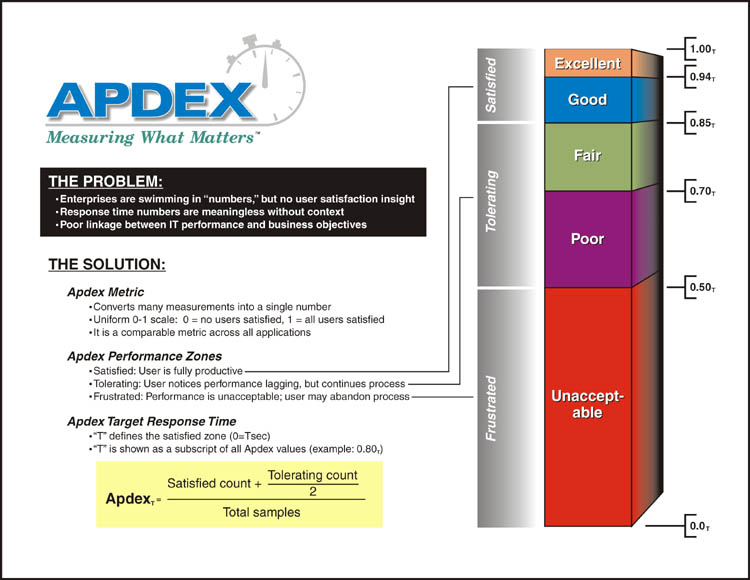 APDEX
Measuring What Matters™

THE PROBLEM:
• Enterprises are swimming in "numbers," but no user satisfaction insight
• Response time numbers are meaningless without context
• Poor linkage between IT performance and business objectives

THE SOLUTION:

Apdex Metric
• Converts many measurements into a single number
• Uniform 0-1 scale: 0 = no users satisfied, 1 = all users satisfied
• It is a comparable metric across all applications

Apdex Performance Zones
• Satisfied: User is fully productive
• Tolerating: User notices performance lagging, but continues process
• Frustrated: Performance is unacceptable; user may abandon process

Apdex Target Response Time
• "T" defines the satisfied zone (0=Tsec)
• "T" is shown as a subscript of all Apdex values (example: $0.80_T$)

$\text{Apdex}_T = \frac{\text{Satisfied count} + \frac{\text{Tolerating count}}{2}}{\text{Total samples}}$

Satisfied
Tolerating
Frustrated

Excellent
Good
Fair
Poor
Unacceptable

$1.00_T$
$0.94_T$
$0.85_T$
$0.70_T$
$0.50_T$
$0.0_T$